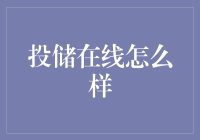 投储在线怎么样